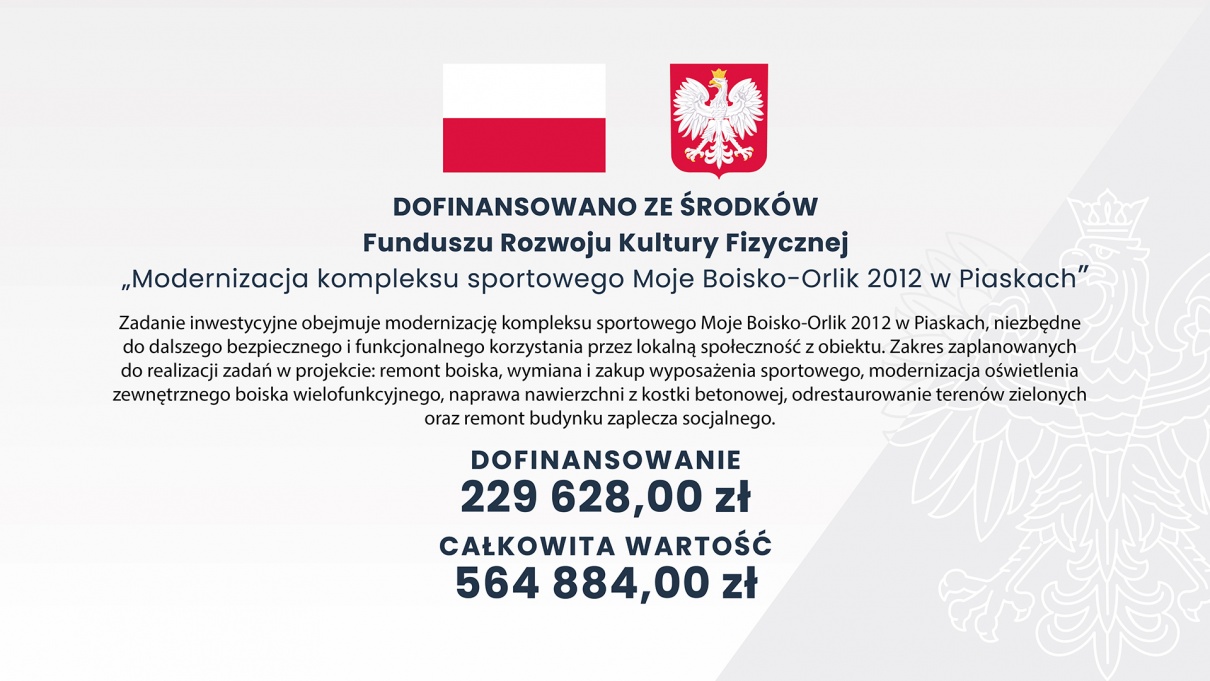 DOFINANSOWANO ZE ŚRODKÓW
Funduszu Rozwoju Kultury Fizycznej
„Modernizacja kompleksu sportowego Moje Boisko-Orlik 2012 w Piaskach”

Zadanie inwestycyjne obejmuje modernizację kompleksu sportowego Moje Boisko-Orlik 2012 w Piaskach, niezbędne do dalszego bezpiecznego i funkcjonalnego korzystania przez lokalną społeczność z obiektu. Zakres zaplanowanych do realizacji zadań w projekcie: remont boiska, wymiana i zakup wyposażenia sportowego, modernizacja oświetlenia zewnętrznego boiska wielofunkcyjnego, naprawa nawierzchni z kostki betonowej, odrestaurowanie terenów zielonych oraz remont budynku zaplecza socjalnego.

DOFINANSOWANIE
229 628,00 zł

CAŁKOWITA WARTOŚĆ
564 884,00 zł